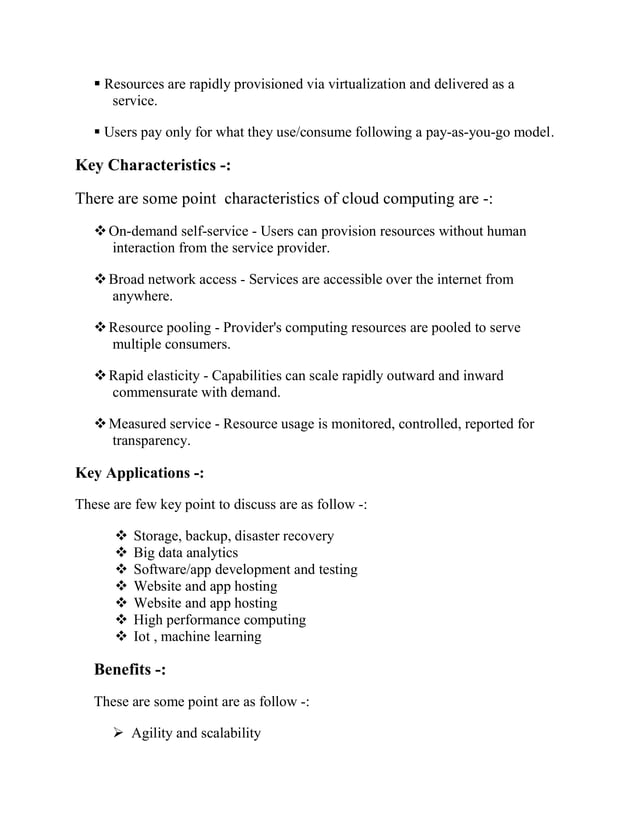 ▪ Resources are rapidly provisioned via virtualization and delivered as a service.

▪ Users pay only for what they use/consume following a pay-as-you-go model.

Key Characteristics -:

There are some point characteristics of cloud computing are -:

❖ On-demand self-service - Users can provision resources without human interaction from the service provider.

❖ Broad network access - Services are accessible over the internet from anywhere.

❖ Resource pooling - Provider's computing resources are pooled to serve multiple consumers.

❖ Rapid elasticity - Capabilities can scale rapidly outward and inward commensurate with demand.

❖ Measured service - Resource usage is monitored, controlled, reported for transparency.

Key Applications -:

These are few key point to discuss are as follow -:

❖ Storage, backup, disaster recovery
❖ Big data analytics
❖ Software/app development and testing
❖ Website and app hosting
❖ Website and app hosting
❖ High performance computing
❖ Iot , machine learning

Benefits -:

These are some point are as follow -:

➢ Agility and scalability